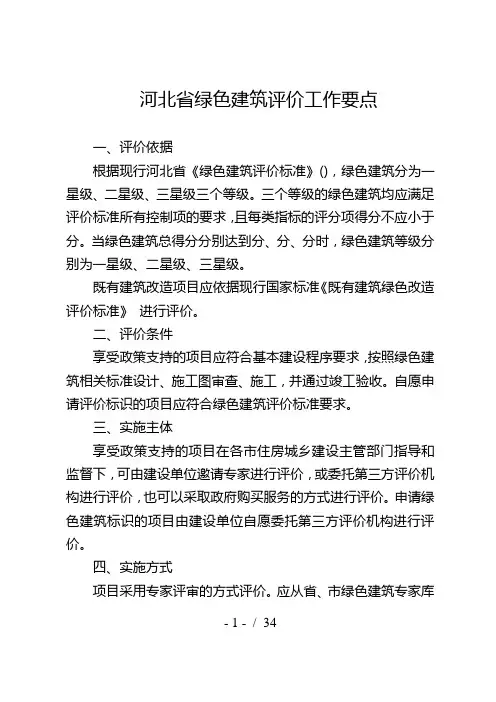 河北省绿色建筑评价工作要点

一、评价依据

根据现行河北省《绿色建筑评价标准》()，绿色建筑分为一星级、二星级、三星级三个等级。三个等级的绿色建筑均应满足评价标准所有控制项的要求，且每类指标的评分项得分不应小于分。当绿色建筑总得分分别达到分、分、分时，绿色建筑等级分别为一星级、二星级、三星级。

既有建筑改造项目应依据现行国家标准《既有建筑绿色改造评价标准》 进行评价。

二、评价条件

享受政策支持的项目应符合基本建设程序要求，按照绿色建筑相关标准设计、施工图审查、施工，并通过竣工验收。自愿申请评价标识的项目应符合绿色建筑评价标准要求。

三、实施主体

享受政策支持的项目在各市住房城乡建设主管部门指导和监督下，可由建设单位邀请专家进行评价，或委托第三方评价机构进行评价，也可以采取政府购买服务的方式进行评价。申请绿色建筑标识的项目由建设单位自愿委托第三方评价机构进行评价。

四、实施方式

项目采用专家评审的方式评价。应从省、市绿色建筑专家库

- 1 - / 34